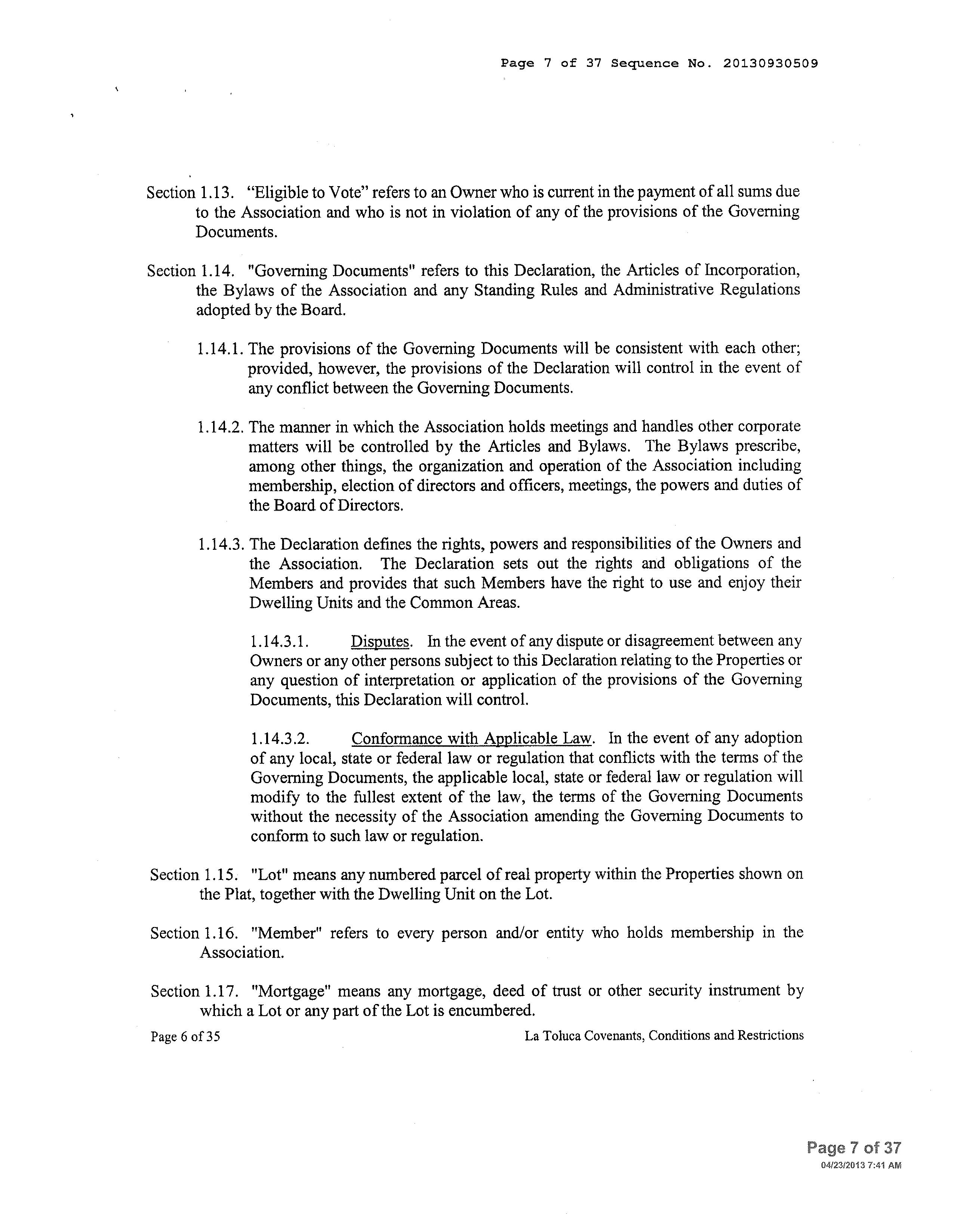 Page 7 of 37 Sequence No. 20130930509

Section 1.13. “Eligible to Vote” refers to an Owner who is current in the payment of all sums due to the Association and who is not in violation of any of the provisions of the Governing Documents.

Section 1.14. "Governing Documents" refers to this Declaration, the Articles of Incorporation, the Bylaws of the Association and any Standing Rules and Administrative Regulations adopted by the Board.

1.14.1. The provisions of the Governing Documents will be consistent with each other; provided, however, the provisions of the Declaration will control in the event of any conflict between the Governing Documents.

1.14.2. The manner in which the Association holds meetings and handles other corporate matters will be controlled by the Articles and Bylaws. The Bylaws prescribe, among other things, the organization and operation of the Association including membership, election of directors and officers, meetings, the powers and duties of the Board of Directors.

1.14.3. The Declaration defines the rights, powers and responsibilities of the Owners and the Association. The Declaration sets out the rights and obligations of the Members and provides that such Members have the right to use and enjoy their Dwelling Units and the Common Areas.

1.14.3.1. Disputes. In the event of any dispute or disagreement between any Owners or any other persons subject to this Declaration relating to the Properties or any question of interpretation or application of the provisions of the Governing Documents, this Declaration will control.

1.14.3.2. Conformance with Applicable Law. In the event of any adoption of any local, state or federal law or regulation that conflicts with the terms of the Governing Documents, the applicable local, state or federal law or regulation will modify to the fullest extent of the law, the terms of the Governing Documents without the necessity of the Association amending the Governing Documents to conform to such law or regulation.

Section 1.15. "Lot" means any numbered parcel of real property within the Properties shown on the Plat, together with the Dwelling Unit on the Lot.

Section 1.16. "Member" refers to every person and/or entity who holds membership in the Association.

Section 1.17. "Mortgage" means any mortgage, deed of trust or other security instrument by which a Lot or any part of the Lot is encumbered.

Page 6 of 35

La Toluca Covenants, Conditions and Restrictions

Page 7 of 37
04/23/2013 7:41 AM